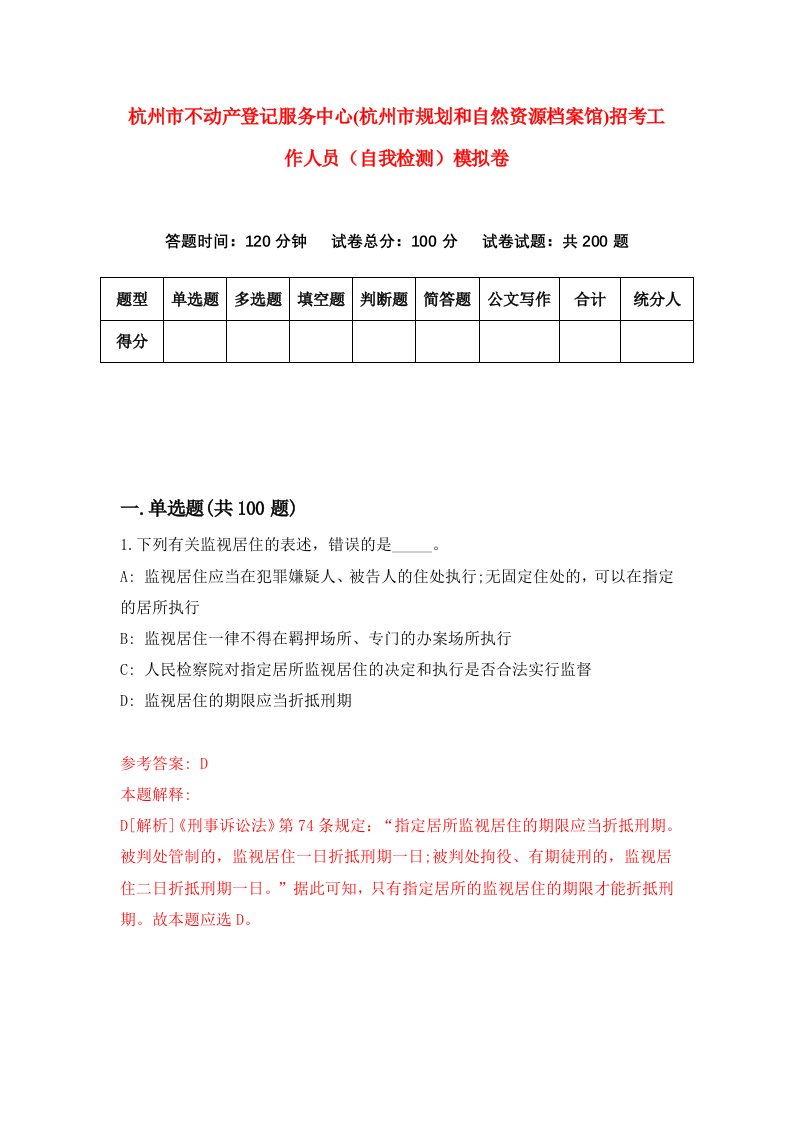 杭州市不动产登记服务中心(杭州市规划和自然资源档案馆)招考工作人员（自我检测）模拟卷

答题时间：120 分钟　　试卷总分：100 分　　试卷试题：共 200 题

| 题型 | 单选题 | 多选题 | 填空题 | 判断题 | 简答题 | 公文写作 | 合计 | 统分人 |
|---|---|---|---|---|---|---|---|---|
| 得分 | | | | | | | | |

一.单选题(共 100 题)

1.下列有关监视居住的表述，错误的是_____。

A: 监视居住应当在犯罪嫌疑人、被告人的住处执行;无固定住处的，可以在指定的居所执行

B: 监视居住一律不得在羁押场所、专门的办案场所执行

C: 人民检察院对指定居所监视居住的决定和执行是否合法实行监督

D: 监视居住的期限应当折抵刑期

参考答案: D

本题解释:

D[解析]《刑事诉讼法》第 74 条规定：“指定居所监视居住的期限应当折抵刑期。被判处管制的，监视居住一日折抵刑期一日;被判处拘役、有期徒刑的，监视居住二日折抵刑期一日。”据此可知，只有指定居所的监视居住的期限才能折抵刑期。故本题应选 D。